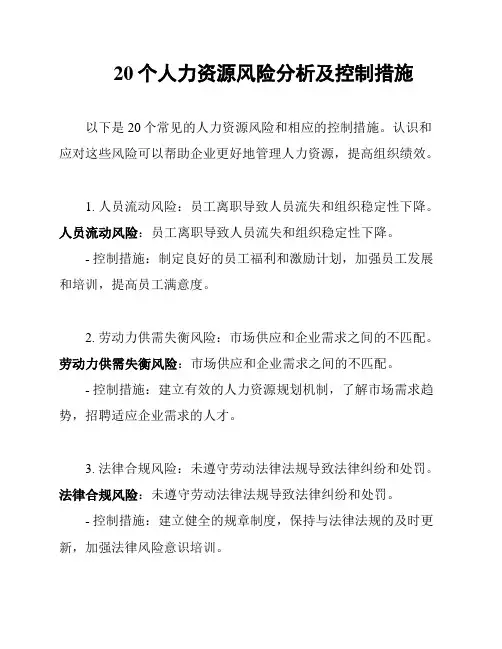 20 个人力资源风险分析及控制措施

以下是 20 个常见的人力资源风险和相应的控制措施。认识和应对这些风险可以帮助企业更好地管理人力资源，提高组织绩效。

1. 人员流动风险：员工离职导致人员流失和组织稳定性下降。
人员流动风险：员工离职导致人员流失和组织稳定性下降。
- 控制措施：制定良好的员工福利和激励计划，加强员工发展和培训，提高员工满意度。

2. 劳动力供需失衡风险：市场供应和企业需求之间的不匹配。
劳动力供需失衡风险：市场供应和企业需求之间的不匹配。
- 控制措施：建立有效的人力资源规划机制，了解市场需求趋势，招聘适应企业需求的人才。

3. 法律合规风险：未遵守劳动法律法规导致法律纠纷和处罚。
法律合规风险：未遵守劳动法律法规导致法律纠纷和处罚。
- 控制措施：建立健全的规章制度，保持与法律法规的及时更新，加强法律风险意识培训。